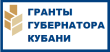 ГРАНТЫ
ГУБЕРНАТОРА
КУБАНИ